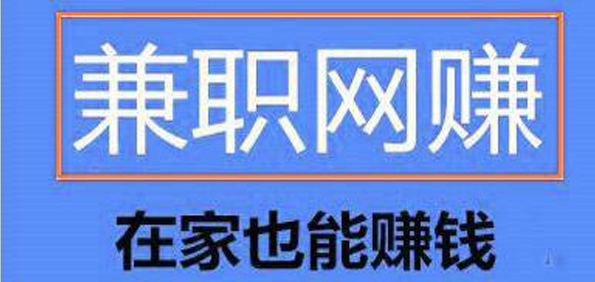 兼职网赚

在家也能赚钱